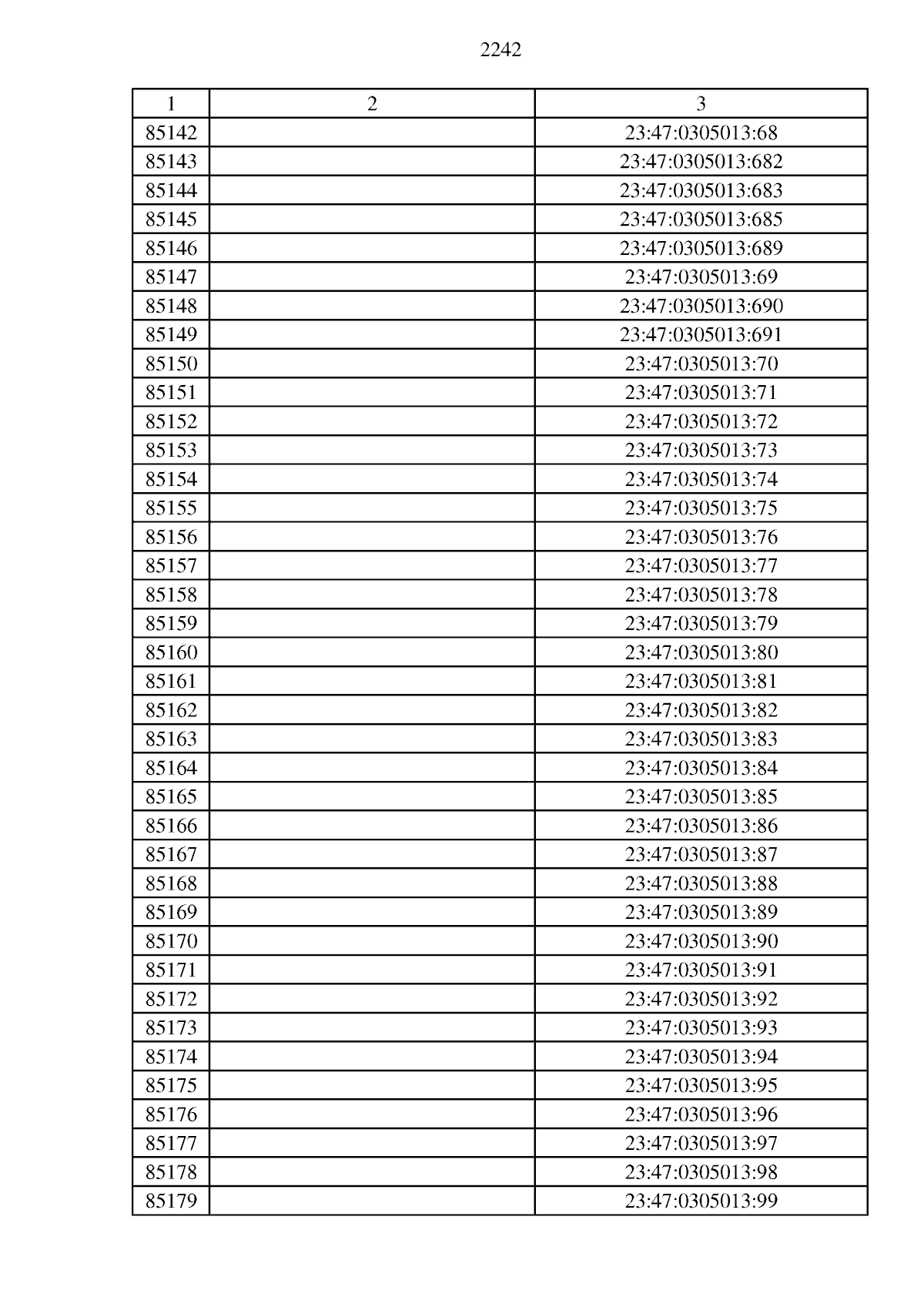 2242

| 1 | 2 | 3 |
|---|---|---|
| 85142 | | 23:47:0305013:68 |
| 85143 | | 23:47:0305013:682 |
| 85144 | | 23:47:0305013:683 |
| 85145 | | 23:47:0305013:685 |
| 85146 | | 23:47:0305013:689 |
| 85147 | | 23:47:0305013:69 |
| 85148 | | 23:47:0305013:690 |
| 85149 | | 23:47:0305013:691 |
| 85150 | | 23:47:0305013:70 |
| 85151 | | 23:47:0305013:71 |
| 85152 | | 23:47:0305013:72 |
| 85153 | | 23:47:0305013:73 |
| 85154 | | 23:47:0305013:74 |
| 85155 | | 23:47:0305013:75 |
| 85156 | | 23:47:0305013:76 |
| 85157 | | 23:47:0305013:77 |
| 85158 | | 23:47:0305013:78 |
| 85159 | | 23:47:0305013:79 |
| 85160 | | 23:47:0305013:80 |
| 85161 | | 23:47:0305013:81 |
| 85162 | | 23:47:0305013:82 |
| 85163 | | 23:47:0305013:83 |
| 85164 | | 23:47:0305013:84 |
| 85165 | | 23:47:0305013:85 |
| 85166 | | 23:47:0305013:86 |
| 85167 | | 23:47:0305013:87 |
| 85168 | | 23:47:0305013:88 |
| 85169 | | 23:47:0305013:89 |
| 85170 | | 23:47:0305013:90 |
| 85171 | | 23:47:0305013:91 |
| 85172 | | 23:47:0305013:92 |
| 85173 | | 23:47:0305013:93 |
| 85174 | | 23:47:0305013:94 |
| 85175 | | 23:47:0305013:95 |
| 85176 | | 23:47:0305013:96 |
| 85177 | | 23:47:0305013:97 |
| 85178 | | 23:47:0305013:98 |
| 85179 | | 23:47:0305013:99 |